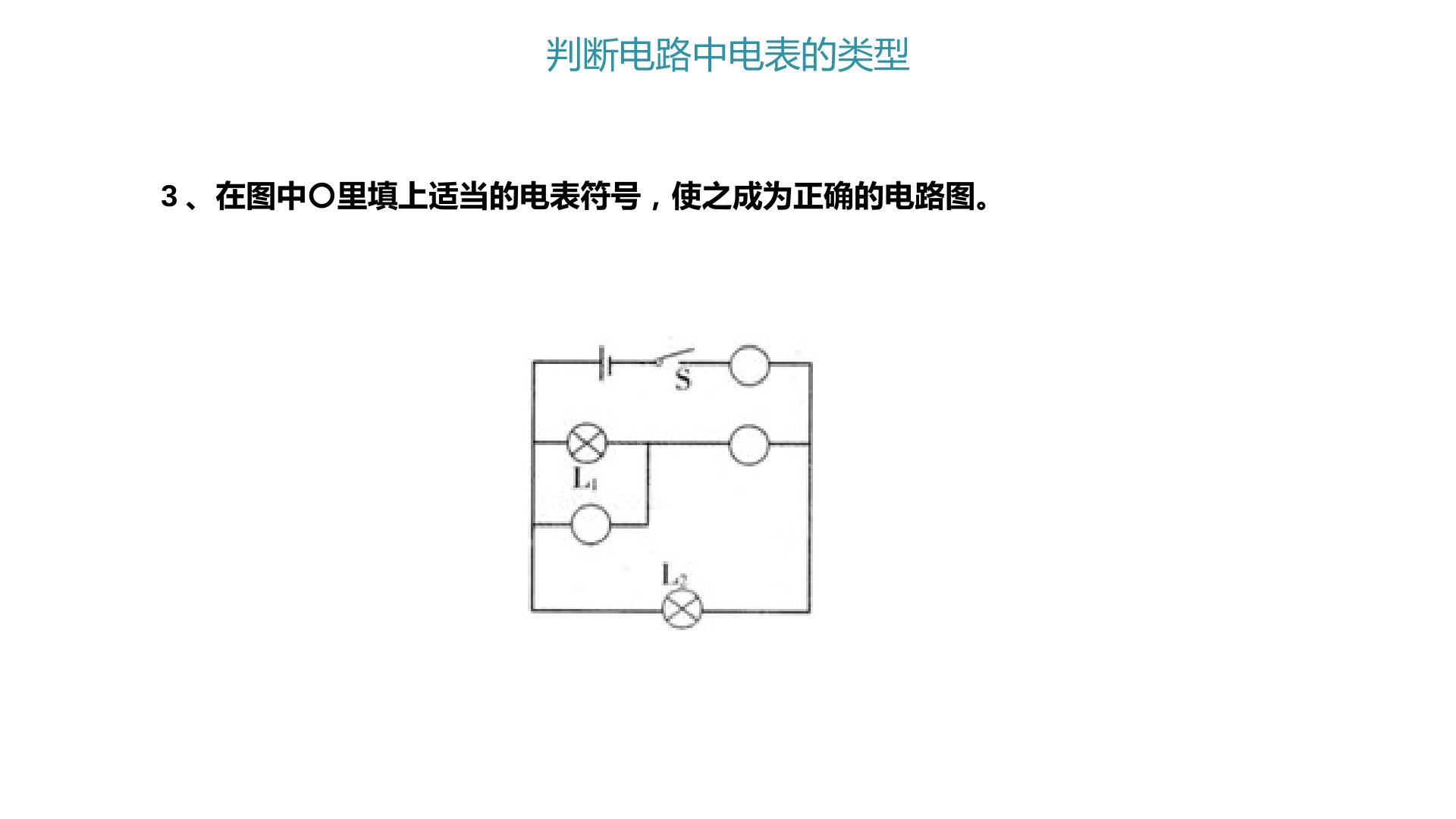 判断电路中电表的类型

3、在图中○里填上适当的电表符号，使之成为正确的电路图。

S

$L_1$

$L_2$